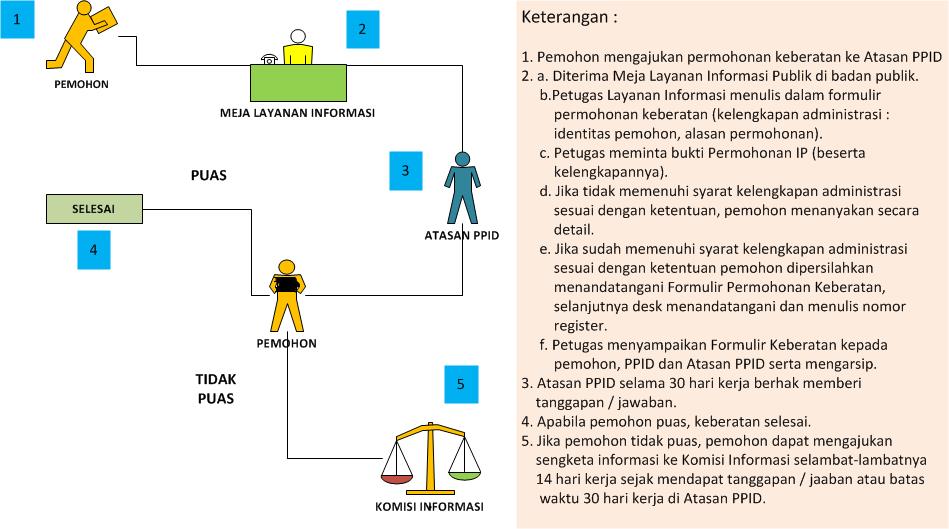 1

PEMOHON

2

MEJA LAYANAN INFORMASI

3

ATASAN PPID

PUAS

SELESAI

4

PEMOHON

TIDAK PUAS

5

KOMISI INFORMASI

Keterangan :

1. Pemohon mengajukan permohonan keberatan ke Atasan PPID
2. a. Diterima Meja Layanan Informasi Publik di badan publik.
b.Petugas Layanan Informasi menulis dalam formulir permohonan keberatan (kelengkapan administrasi : identitas pemohon, alasan permohonan).
c. Petugas meminta bukti Permohonan IP (beserta kelengkapannya).
d. Jika tidak memenuhi syarat kelengkapan administrasi sesuai dengan ketentuan, pemohon menanyakan secara detail.
e. Jika sudah memenuhi syarat kelengkapan administrasi sesuai dengan ketentuan pemohon dipersilahkan menandatangani Formulir Permohonan Keberatan, selanjutnya desk menandatangani dan menulis nomor register.
f. Petugas menyampaikan Formulir Keberatan kepada pemohon, PPID dan Atasan PPID serta mengarsip.
3. Atasan PPID selama 30 hari kerja berhak memberi tanggapan / jawaban.
4. Apabila pemohon puas, keberatan selesai.
5. Jika pemohon tidak puas, pemohon dapat mengajukan sengketa informasi ke Komisi Informasi selambat-lambatnya 14 hari kerja sejak mendapat tanggapan / jaaban atau batas waktu 30 hari kerja di Atasan PPID.